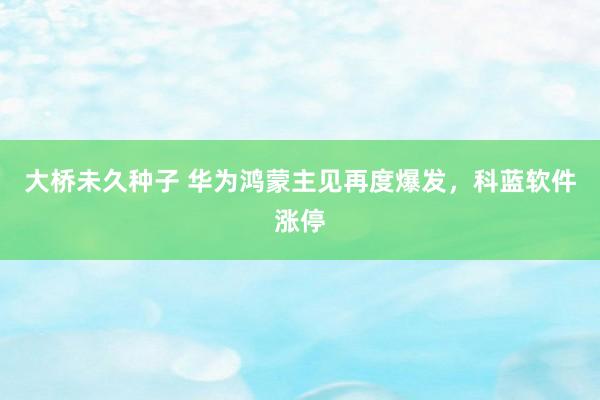 大桥未久种子 华为鸿蒙主见再度爆发，科蓝软件涨停